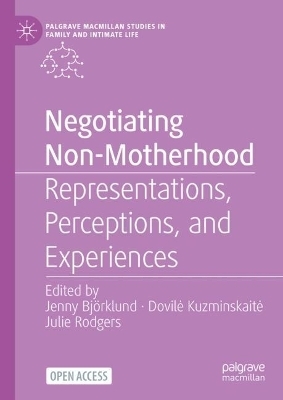 PALGRAVE MACMILLAN STUDIES IN FAMILY AND INTIMATE LIFE

Negotiating Non-Motherhood

Representations, Perceptions, and Experiences

Edited by
Jenny Björklund · Dovilė Kuzminskaitė
Julie Rodgers

OPEN ACCESS

palgrave macmillan